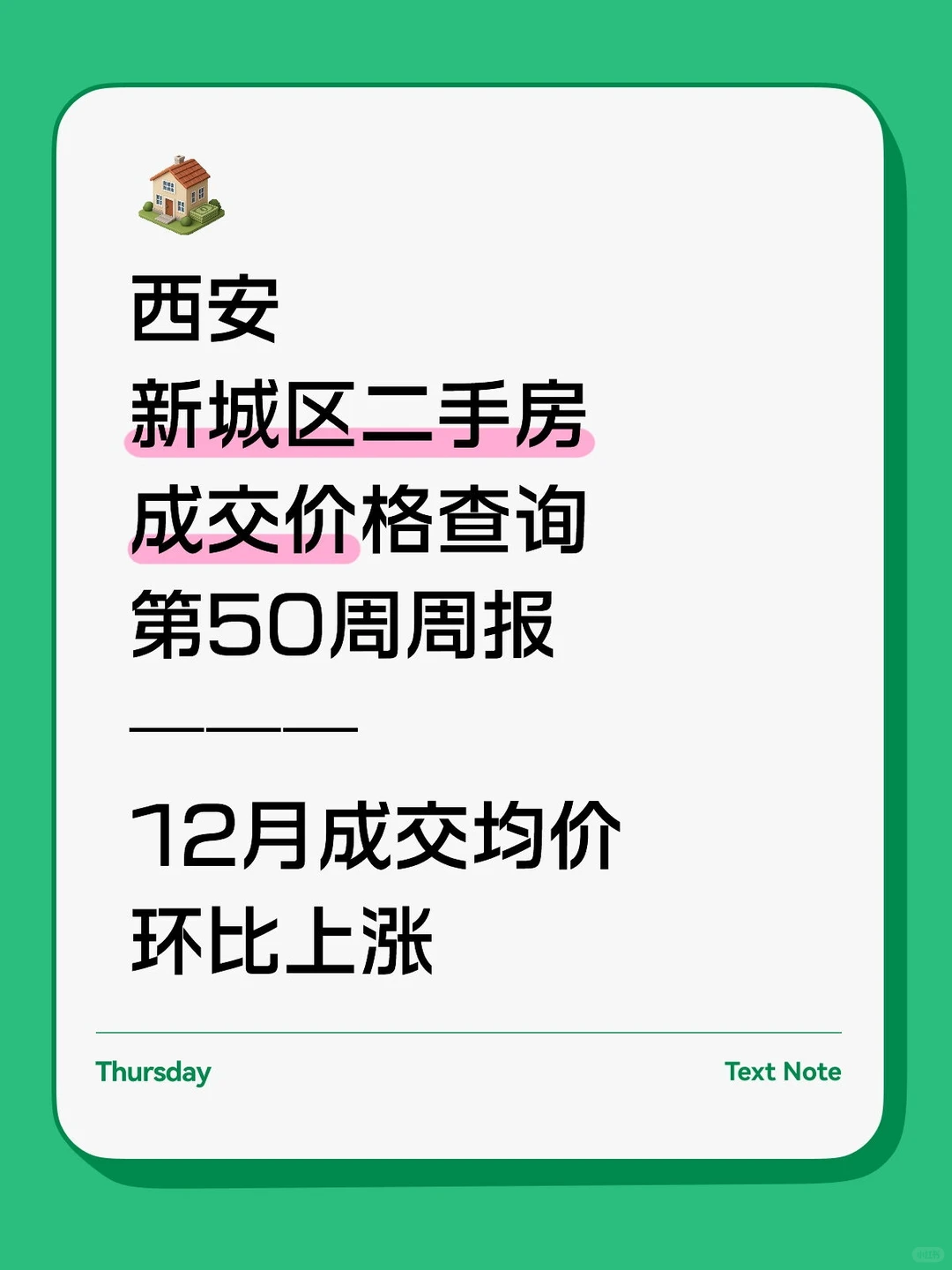 西安
新城区二手房
成交价格查询
第50周周报
————
12月成交均价
环比上涨

Thursday

Text Note